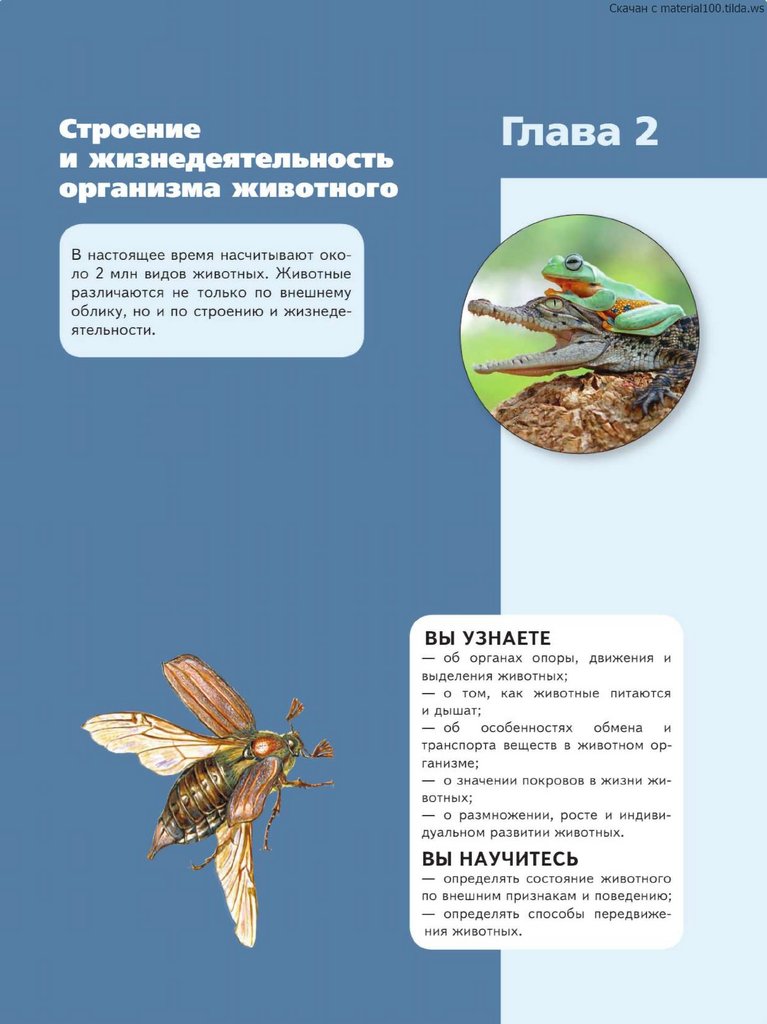 Скачан с material100.tilda.ws

Строение и жизнедеятельность организма животного

Глава 2

В настоящее время насчитывают около 2 млн видов животных. Животные различаются не только по внешнему облику, но и по строению и жизнедеятельности.

ВЫ УЗНАЕТЕ
— об органах опоры, движения и выделения животных;
— о том, как животные питаются и дышат;
— об особенностях обмена и транспорта веществ в животном организме;
— о значении покровов в жизни животных;
— о размножении, росте и индивидуальном развитии животных.

ВЫ НАУЧИТЕСЬ
— определять состояние животного по внешним признакам и поведению;
— определять способы передвижения животных.